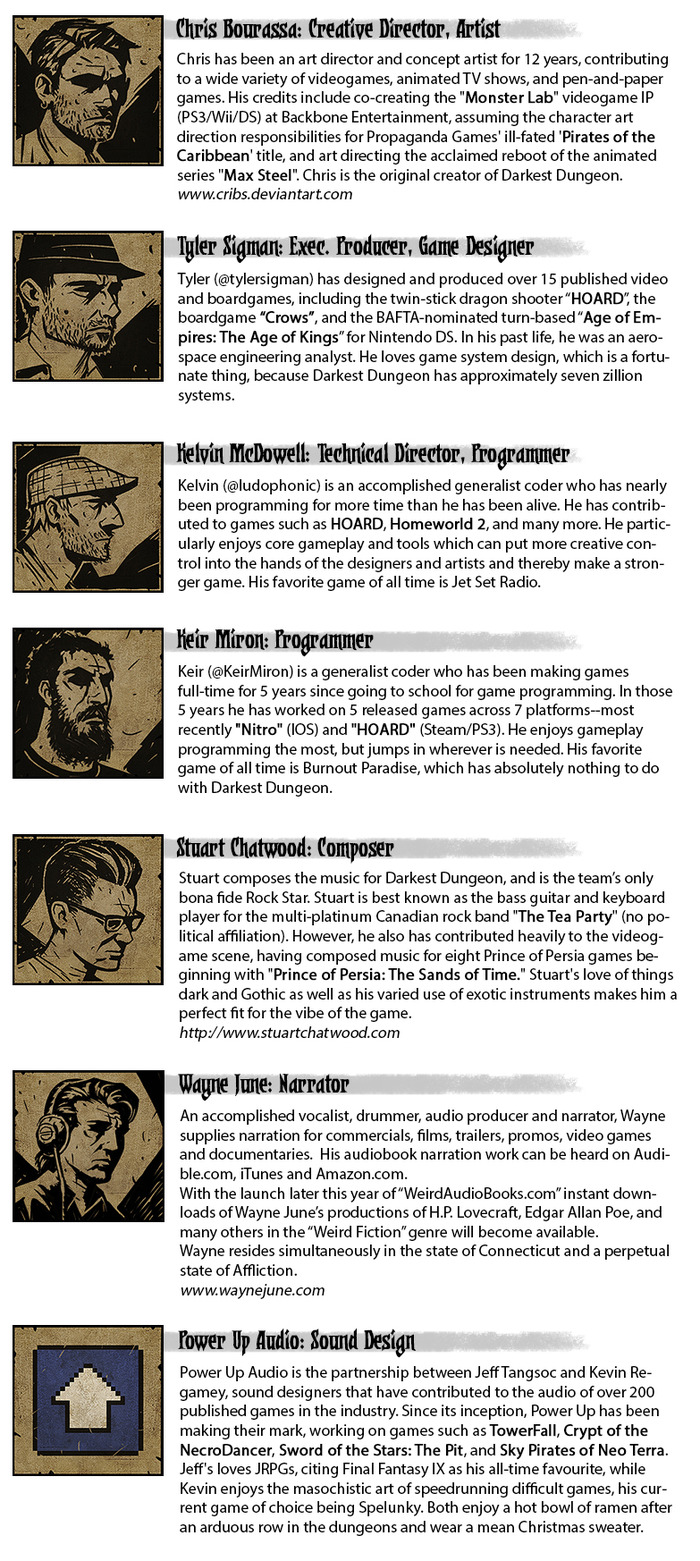 Chris Bourassa: Creative Director, Artist

Chris has been an art director and concept artist for 12 years, contributing to a wide variety of videogames, animated TV shows, and pen-and-paper games. His credits include co-creating the "Monster Lab" videogame IP (PS3/Wii/DS) at Backbone Entertainment, assuming the character art direction responsibilities for Propaganda Games' ill-fated 'Pirates of the Caribbean' title, and art directing the acclaimed reboot of the animated series "Max Steel". Chris is the original creator of Darkest Dungeon.
www.cribs.deviantart.com

Tyler Sigman: Exec. Producer, Game Designer

Tyler (@tylersigman) has designed and produced over 15 published video and boardgames, including the twin-stick dragon shooter "HOARD", the boardgame "Crows", and the BAFTA-nominated turn-based "Age of Empires: The Age of Kings" for Nintendo DS. In his past life, he was an aerospace engineering analyst. He loves game system design, which is a fortunate thing, because Darkest Dungeon has approximately seven zillion systems.

Kelvin McDowell: Technical Director, Programmer

Kelvin (@ludophonic) is an accomplished generalist coder who has nearly been programming for more time than he has been alive. He has contributed to games such as HOARD, Homeworld 2, and many more. He particularly enjoys core gameplay and tools which can put more creative control into the hands of the designers and artists and thereby make a stronger game. His favorite game of all time is Jet Set Radio.

Keir Miron: Programmer

Keir (@KeirMiron) is a generalist coder who has been making games full-time for 5 years since going to school for game programming. In those 5 years he has worked on 5 released games across 7 platforms--most recently "Nitro" (IOS) and "HOARD" (Steam/PS3). He enjoys gameplay programming the most, but jumps in wherever is needed. His favorite game of all time is Burnout Paradise, which has absolutely nothing to do with Darkest Dungeon.

Stuart Chatwood: Composer

Stuart composes the music for Darkest Dungeon, and is the team's only bona fide Rock Star. Stuart is best known as the bass guitar and keyboard player for the multi-platinum Canadian rock band "The Tea Party" (no political affiliation). However, he also has contributed heavily to the videogame scene, having composed music for eight Prince of Persia games beginning with "Prince of Persia: The Sands of Time." Stuart's love of things dark and Gothic as well as his varied use of exotic instruments makes him a perfect fit for the vibe of the game.
http://www.stuartchatwood.com

Wayne June: Narrator

An accomplished vocalist, drummer, audio producer and narrator, Wayne supplies narration for commercials, films, trailers, promos, video games and documentaries. His audiobook narration work can be heard on Audible.com, iTunes and Amazon.com.
With the launch later this year of "WeirdAudioBooks.com" instant downloads of Wayne June's productions of H.P. Lovecraft, Edgar Allan Poe, and many others in the "Weird Fiction" genre will become available.
Wayne resides simultaneously in the state of Connecticut and a perpetual state of Affliction.
www.waynejune.com

Power Up Audio: Sound Design

Power Up Audio is the partnership between Jeff Tangsoc and Kevin Regamey, sound designers that have contributed to the audio of over 200 published games in the industry. Since its inception, Power Up has been making their mark, working on games such as TowerFall, Crypt of the NecroDancer, Sword of the Stars: The Pit, and Sky Pirates of Neo Terra. Jeff's loves JRPGs, citing Final Fantasy IX as his all-time favourite, while Kevin enjoys the masochistic art of speedrunning difficult games, his current game of choice being Spelunky. Both enjoy a hot bowl of ramen after an arduous row in the dungeons and wear a mean Christmas sweater.